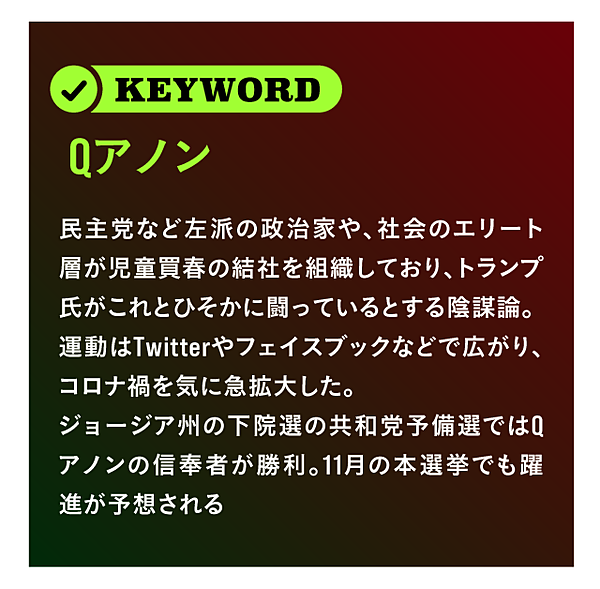 KEYWORD

Qアノン

民主党など左派の政治家や、社会のエリート層が児童買春の結社を組織しており、トランプ氏がこれとひそかに闘っているとする陰謀論。運動はTwitterやフェイスブックなどで広がり、コロナ禍を気に急拡大した。
ジョージア州の下院選の共和党予備選ではQアノンの信奉者が勝利。11月の本選挙でも躍進が予想される